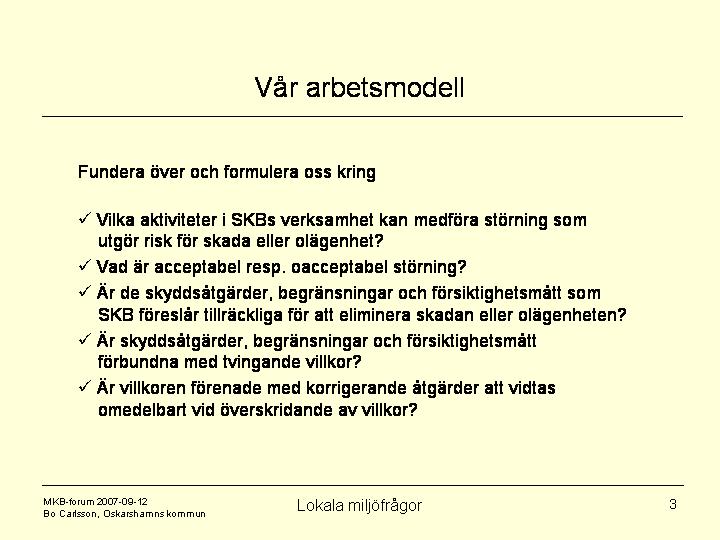 Vår arbetsmodell

Fundera över och formulera oss kring

✓ Vilka aktiviteter i SKBs verksamhet kan medföra störning som utgör risk för skada eller olägenhet?

✓ Vad är acceptabel resp. oacceptabel störning?

✓ Är de skyddsåtgärder, begränsningar och försiktighetsmått som SKB föreslår tillräckliga för att eliminera skadan eller olägenheten?

✓ Är skyddsåtgärder, begränsningar och försiktighetsmått förbundna med tvingande villkor?

✓ Är villkoren förenade med korrigerande åtgärder att vidtas omedelbart vid överskridande av villkor?

MKB-forum 2007-09-12
Bo Carlsson, Oskarshamns kommun

Lokala miljöfrågor

3